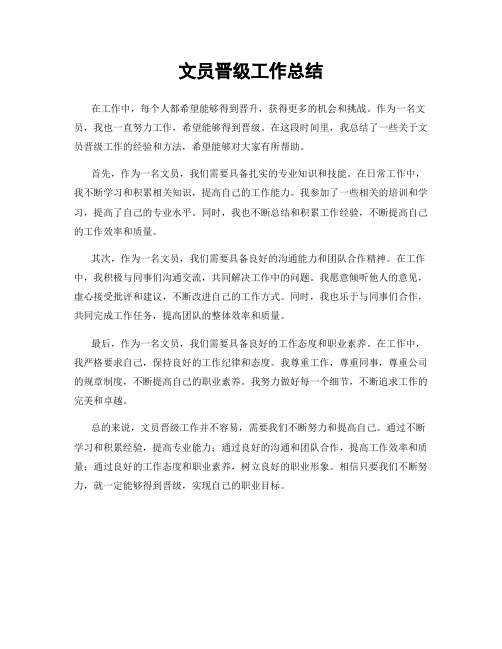 文员晋级工作总结

在工作中，每个人都希望能够得到晋升，获得更多的机会和挑战。作为一名文员，我也一直努力工作，希望能够得到晋级。在这段时间里，我总结了一些关于文员晋级工作的经验和方法，希望能够对大家有所帮助。

首先，作为一名文员，我们需要具备扎实的专业知识和技能。在日常工作中，我不断学习和积累相关知识，提高自己的工作能力。我参加了一些相关的培训和学习，提高了自己的专业水平。同时，我也不断总结和积累工作经验，不断提高自己的工作效率和质量。

其次，作为一名文员，我们需要具备良好的沟通能力和团队合作精神。在工作中，我积极与同事们沟通交流，共同解决工作中的问题。我愿意倾听他人的意见，虚心接受批评和建议，不断改进自己的工作方式。同时，我也乐于与同事们合作，共同完成工作任务，提高团队的整体效率和质量。

最后，作为一名文员，我们需要具备良好的工作态度和职业素养。在工作中，我严格要求自己，保持良好的工作纪律和态度。我尊重工作，尊重同事，尊重公司的规章制度，不断提高自己的职业素养。我努力做好每一个细节，不断追求工作的完美和卓越。

总的来说，文员晋级工作并不容易，需要我们不断努力和提高自己。通过不断学习和积累经验，提高专业能力；通过良好的沟通和团队合作，提高工作效率和质量；通过良好的工作态度和职业素养，树立良好的职业形象。相信只要我们不断努力，就一定能够得到晋级，实现自己的职业目标。